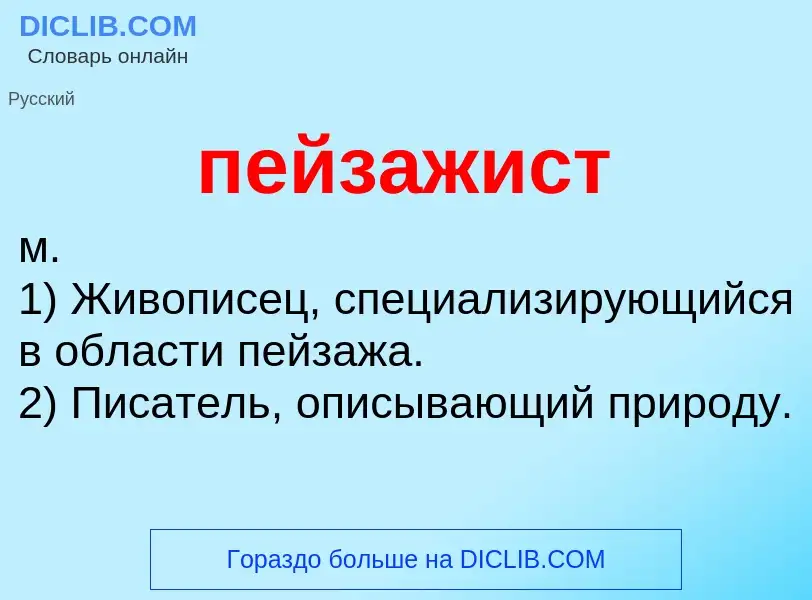 DICLIB.COM
Словарь онлайн

Русский

пейзажист

м.
1) Живописец, специализирующийся в области пейзажа.
2) Писатель, описывающий природу.

Гораздо больше на DICLIB.COM